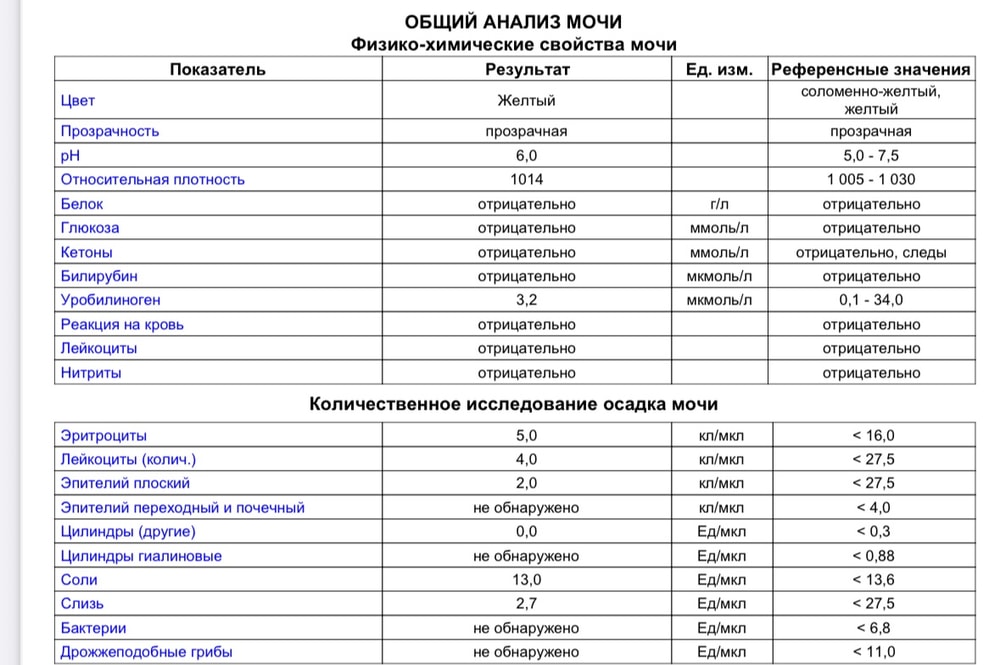 ОБЩИЙ АНАЛИЗ МОЧИ
Физико-химические свойства мочи

| Показатель | Результат | Ед. изм. | Референсные значения |
|---|---|---|---|
| Цвет | Желтый | | соломенно-желтый, желтый |
| Прозрачность | прозрачная | | прозрачная |
| pH | 6,0 | | 5,0 - 7,5 |
| Относительная плотность | 1014 | | 1 005 - 1 030 |
| Белок | отрицательно | г/л | отрицательно |
| Глюкоза | отрицательно | ммоль/л | отрицательно |
| Кетоны | отрицательно | ммоль/л | отрицательно, следы |
| Билирубин | отрицательно | мкмоль/л | отрицательно |
| Уробилиноген | 3,2 | мкмоль/л | 0,1 - 34,0 |
| Реакция на кровь | отрицательно | | отрицательно |
| Лейкоциты | отрицательно | | отрицательно |
| Нитриты | отрицательно | | отрицательно |

Количественное исследование осадка мочи

| | | | |
|---|---|---|---|
| Эритроциты | 5,0 | кл/мкл | < 16,0 |
| Лейкоциты (колич.) | 4,0 | кл/мкл | < 27,5 |
| Эпителий плоский | 2,0 | кл/мкл | < 27,5 |
| Эпителий переходный и почечный | не обнаружено | кл/мкл | < 4,0 |
| Цилиндры (другие) | 0,0 | Ед/мкл | < 0,3 |
| Цилиндры гиалиновые | не обнаружено | Ед/мкл | < 0,88 |
| Соли | 13,0 | Ед/мкл | < 13,6 |
| Слизь | 2,7 | Ед/мкл | < 27,5 |
| Бактерии | не обнаружено | Ед/мкл | < 6,8 |
| Дрожжеподобные грибы | не обнаружено | Ед/мкл | < 11,0 |